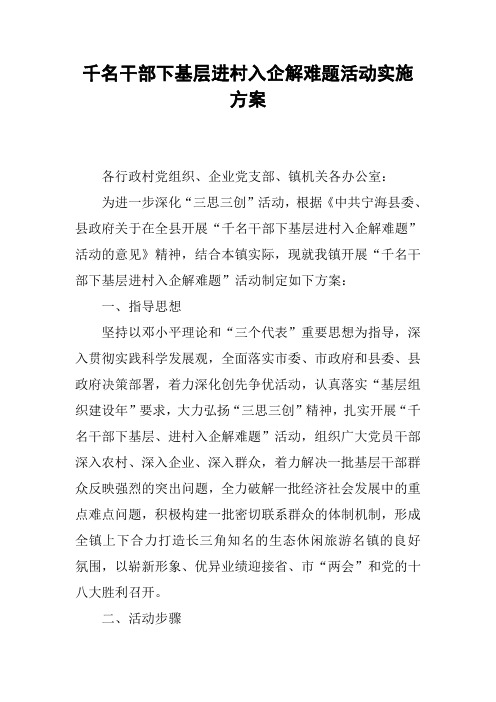 千名干部下基层进村入企解难题活动实施方案

各行政村党组织、企业党支部、镇机关各办公室：

为进一步深化“三思三创”活动，根据《中共宁海县委、县政府关于在全县开展“千名干部下基层进村入企解难题”活动的意见》精神，结合本镇实际，现就我镇开展“千名干部下基层进村入企解难题”活动制定如下方案：

一、指导思想

坚持以邓小平理论和“三个代表”重要思想为指导，深入贯彻实践科学发展观，全面落实市委、市政府和县委、县政府决策部署，着力深化创先争优活动，认真落实“基层组织建设年”要求，大力弘扬“三思三创”精神，扎实开展“千名干部下基层、进村入企解难题”活动，组织广大党员干部深入农村、深入企业、深入群众，着力解决一批基层干部群众反映强烈的突出问题，全力破解一批经济社会发展中的重点难点问题，积极构建一批密切联系群众的体制机制，形成全镇上下合力打造长三角知名的生态休闲旅游名镇的良好氛围，以崭新形象、优异业绩迎接省、市“两会”和党的十八大胜利召开。

二、活动步骤